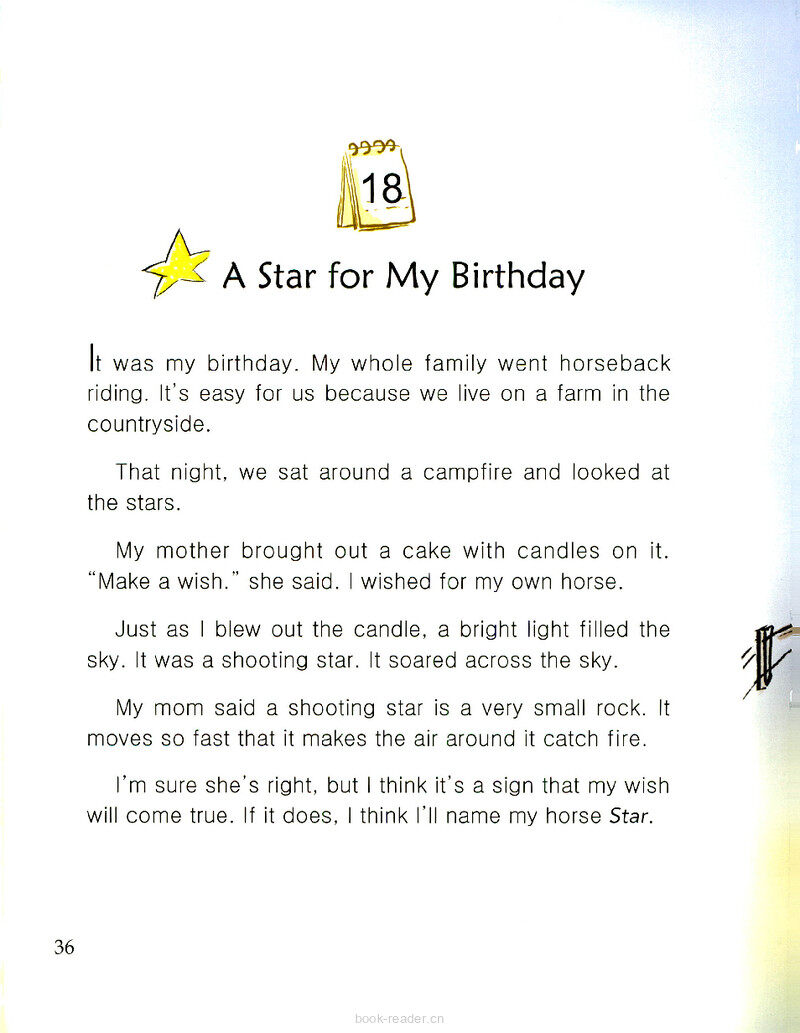 18

A Star for My Birthday

It was my birthday. My whole family went horseback riding. It's easy for us because we live on a farm in the countryside.

That night, we sat around a campfire and looked at the stars.

My mother brought out a cake with candles on it. "Make a wish." she said. I wished for my own horse.

Just as I blew out the candle, a bright light filled the sky. It was a shooting star. It soared across the sky.

My mom said a shooting star is a very small rock. It moves so fast that it makes the air around it catch fire.

I'm sure she's right, but I think it's a sign that my wish will come true. If it does, I think I'll name my horse Star.

36

book-reader.cn